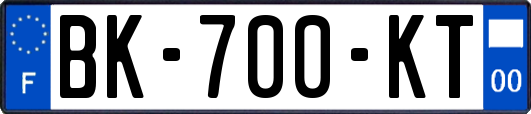 F
BK-700-KT
00